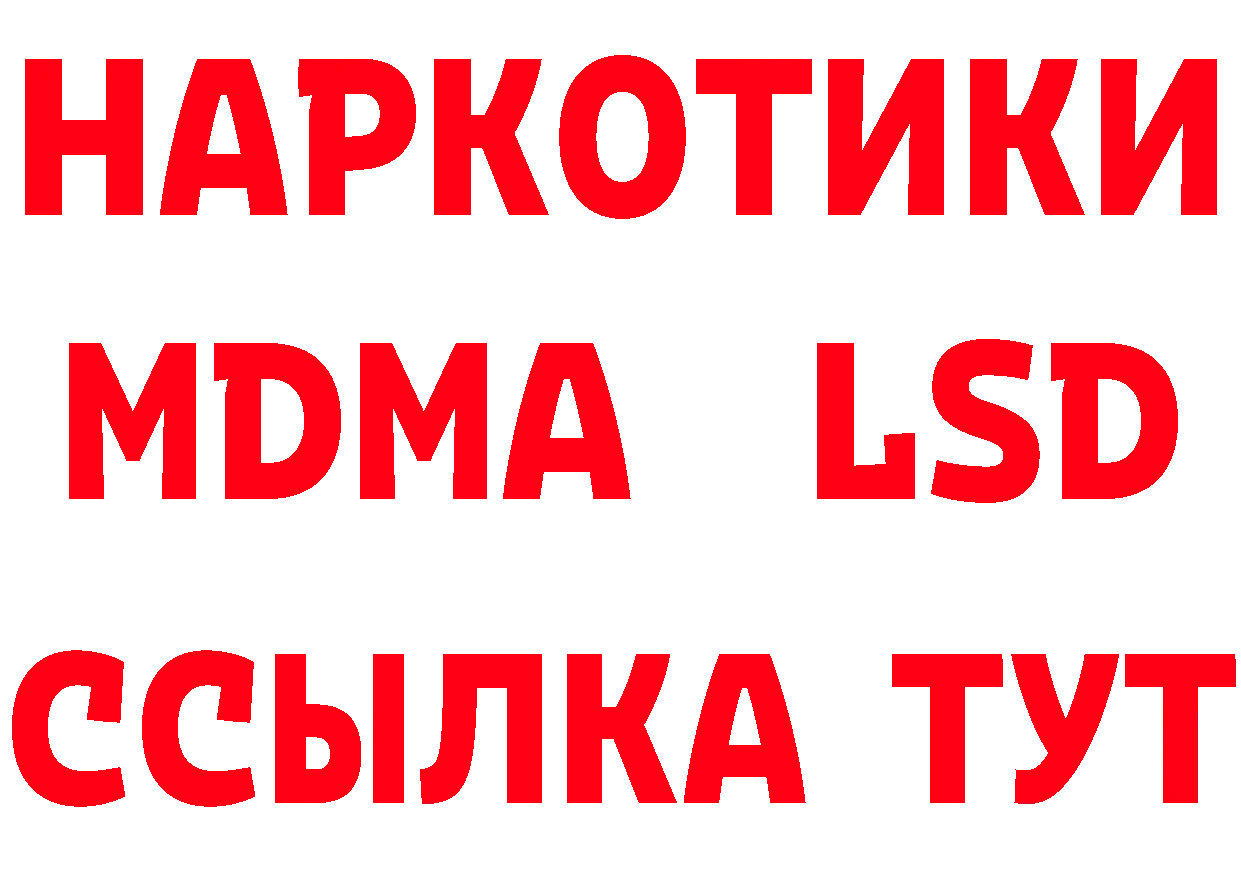 НАРКОТИКИ
MDMA LSD
ССЫЛКА ТУТ